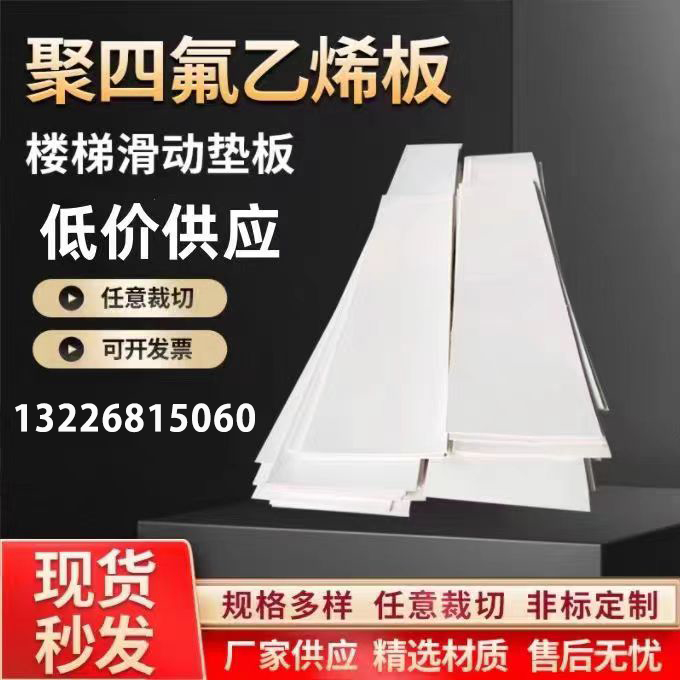 聚四氟乙烯板

楼梯滑动垫板

低价供应

任意裁切

可开发票

13226815060

现货秒发

规格多样 任意裁切 非标定制

厂家供应 精选材质 售后无忧